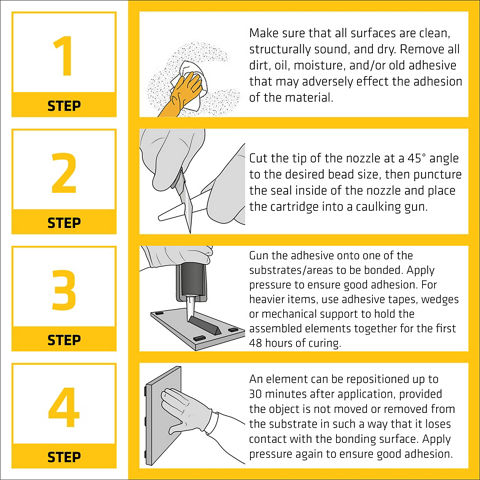 1
STEP

Make sure that all surfaces are clean, structurally sound, and dry. Remove all dirt, oil, moisture, and/or old adhesive that may adversely effect the adhesion of the material.

2
STEP

Cut the tip of the nozzle at a 45° angle to the desired bead size, then puncture the seal inside of the nozzle and place the cartridge into a caulking gun.

3
STEP

Gun the adhesive onto one of the substrates/areas to be bonded. Apply pressure to ensure good adhesion. For heavier items, use adhesive tapes, wedges or mechanical support to hold the assembled elements together for the first 48 hours of curing.

4
STEP

An element can be repositioned up to 30 minutes after application, provided the object is not moved or removed from the substrate in such a way that it loses contact with the bonding surface. Apply pressure again to ensure good adhesion.